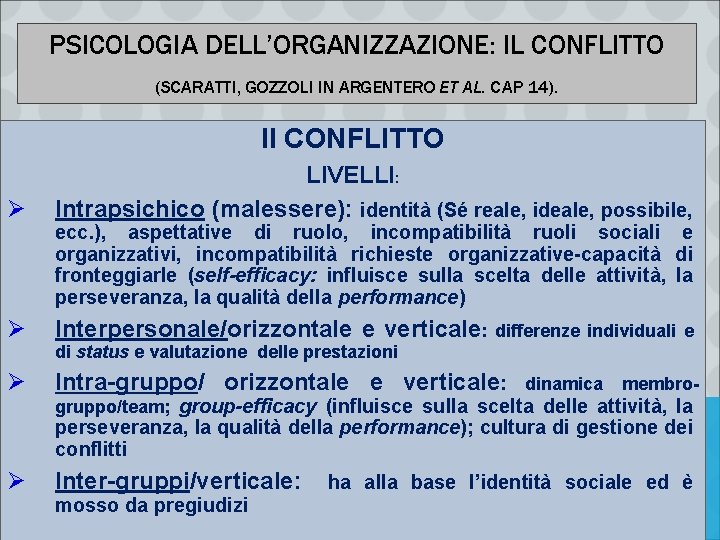 PSICOLOGIA DELL'ORGANIZZAZIONE: IL CONFLITTO

(SCARATTI, GOZZOLI IN ARGENTERO ET AL. CAP 14).

Il CONFLITTO

LIVELLI:

➢ Intrapsichico (malessere): identità (Sé reale, ideale, possibile, ecc.), aspettative di ruolo, incompatibilità ruoli sociali e organizzativi, incompatibilità richieste organizzative-capacità di fronteggiarle (self-efficacy: influisce sulla scelta delle attività, la perseveranza, la qualità della performance)

➢ Interpersonale/orizzontale e verticale: differenze individuali e di status e valutazione delle prestazioni

➢ Intra-gruppo/ orizzontale e verticale: dinamica membro-gruppo/team; group-efficacy (influisce sulla scelta delle attività, la perseveranza, la qualità della performance); cultura di gestione dei conflitti

➢ Inter-gruppi/verticale: ha alla base l'identità sociale ed è mosso da pregiudizi